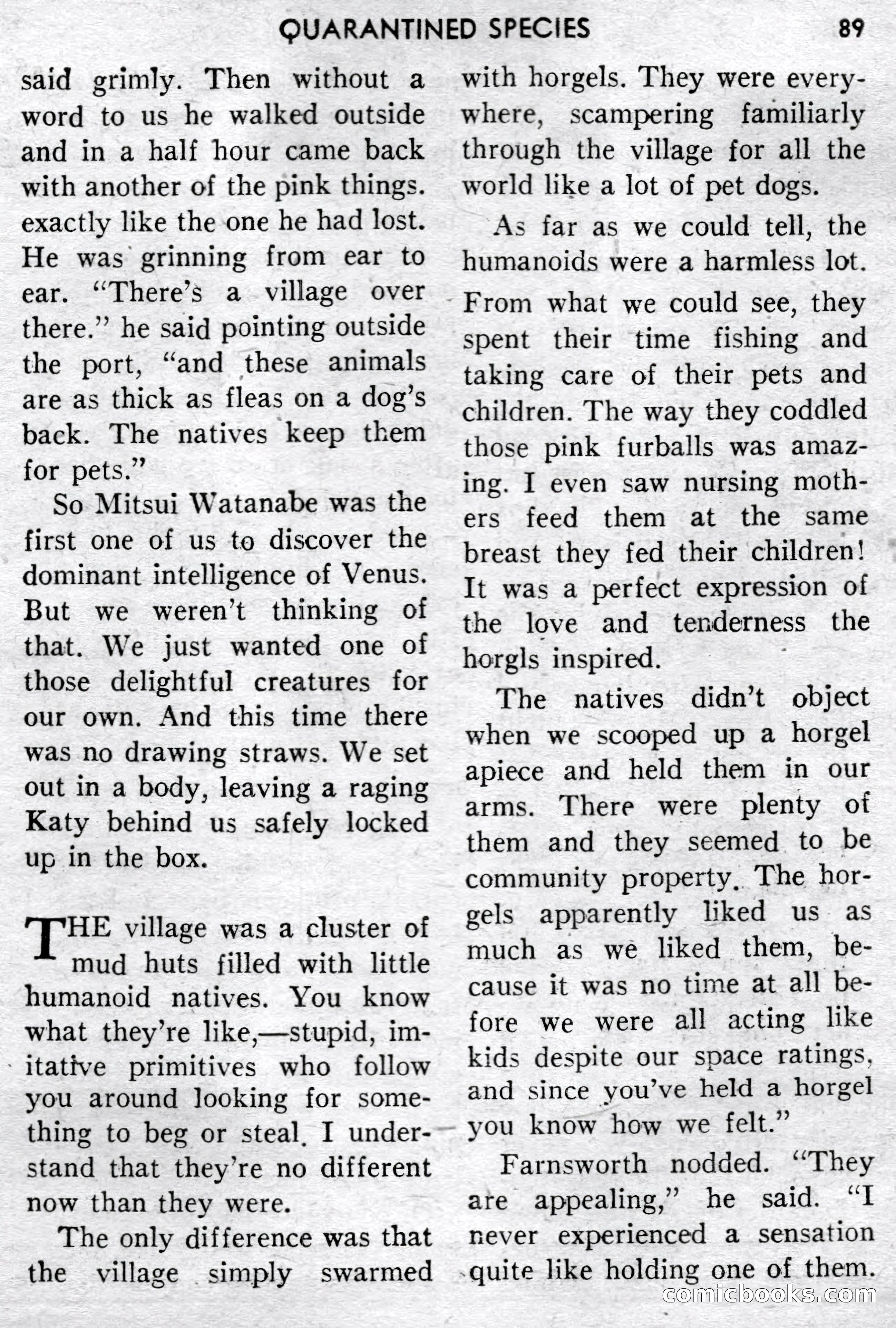 QUARANTINED SPECIES 89

said grimly. Then without a word to us he walked outside and in a half hour came back with another of the pink things. exactly like the one he had lost. He was grinning from ear to ear. "There's a village over there." he said pointing outside the port, "and these animals are as thick as fleas on a dog's back. The natives keep them for pets."

So Mitsui Watanabe was the first one of us to discover the dominant intelligence of Venus. But we weren't thinking of that. We just wanted one of those delightful creatures for our own. And this time there was no drawing straws. We set out in a body, leaving a raging Katy behind us safely locked up in the box.

THE village was a cluster of mud huts filled with little humanoid natives. You know what they're like,—stupid, imitative primitives who follow you around looking for something to beg or steal. I understand that they're no different now than they were.

The only difference was that the village simply swarmed with horgels. They were everywhere, scampering familiarly through the village for all the world like a lot of pet dogs.

As far as we could tell, the humanoids were a harmless lot. From what we could see, they spent their time fishing and taking care of their pets and children. The way they coddled those pink furballs was amazing. I even saw nursing mothers feed them at the same breast they fed their children! It was a perfect expression of the love and tenderness the horgls inspired.

The natives didn't object when we scooped up a horgel apiece and held them in our arms. There were plenty of them and they seemed to be community property. The horgels apparently liked us as much as we liked them, because it was no time at all before we were all acting like kids despite our space ratings, and since you've held a horgel you know how we felt."

Farnsworth nodded. "They are appealing," he said. "I never experienced a sensation quite like holding one of them.

comicbooks.com